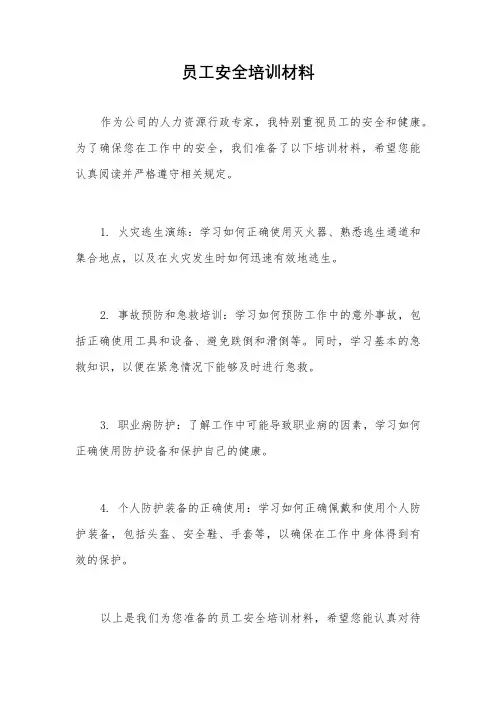 员工安全培训材料

作为公司的人力资源行政专家，我特别重视员工的安全和健康。为了确保您在工作中的安全，我们准备了以下培训材料，希望您能认真阅读并严格遵守相关规定。

1. 火灾逃生演练：学习如何正确使用灭火器、熟悉逃生通道和集合地点，以及在火灾发生时如何迅速有效地逃生。

2. 事故预防和急救培训：学习如何预防工作中的意外事故，包括正确使用工具和设备、避免跌倒和滑倒等。同时，学习基本的急救知识，以便在紧急情况下能够及时进行急救。

3. 职业病防护：了解工作中可能导致职业病的因素，学习如何正确使用防护设备和保护自己的健康。

4. 个人防护装备的正确使用：学习如何正确佩戴和使用个人防护装备，包括头盔、安全鞋、手套等，以确保在工作中身体得到有效的保护。

以上是我们为您准备的员工安全培训材料，希望您能认真对待